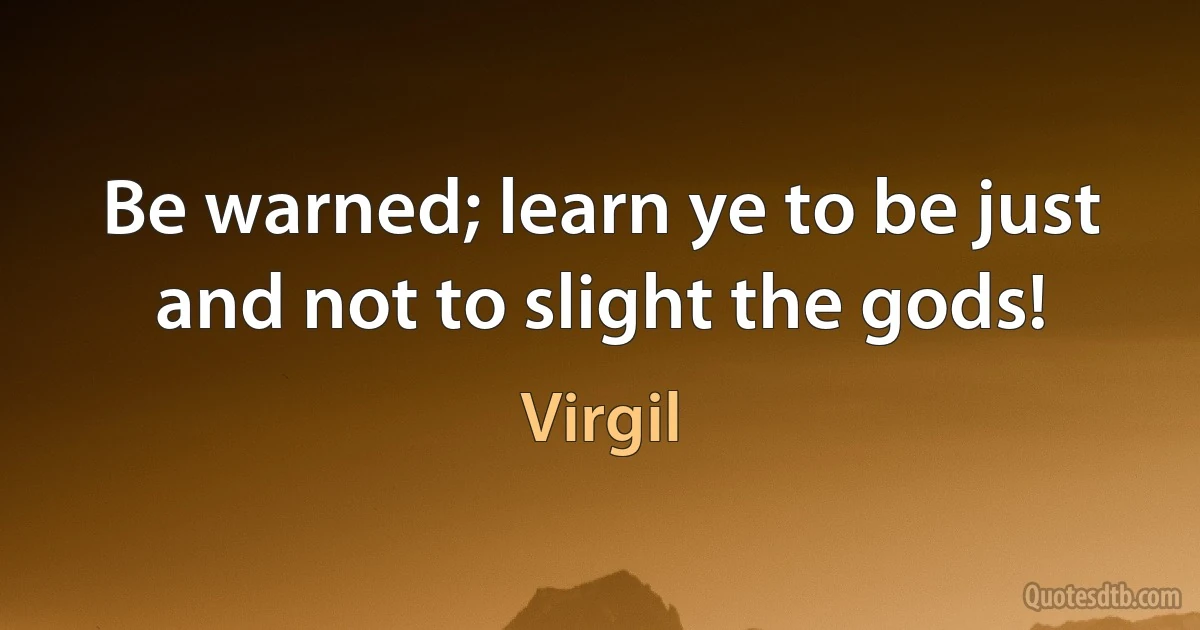 Be warned; learn ye to be just and not to slight the gods!

Virgil

Quotesdtb.com